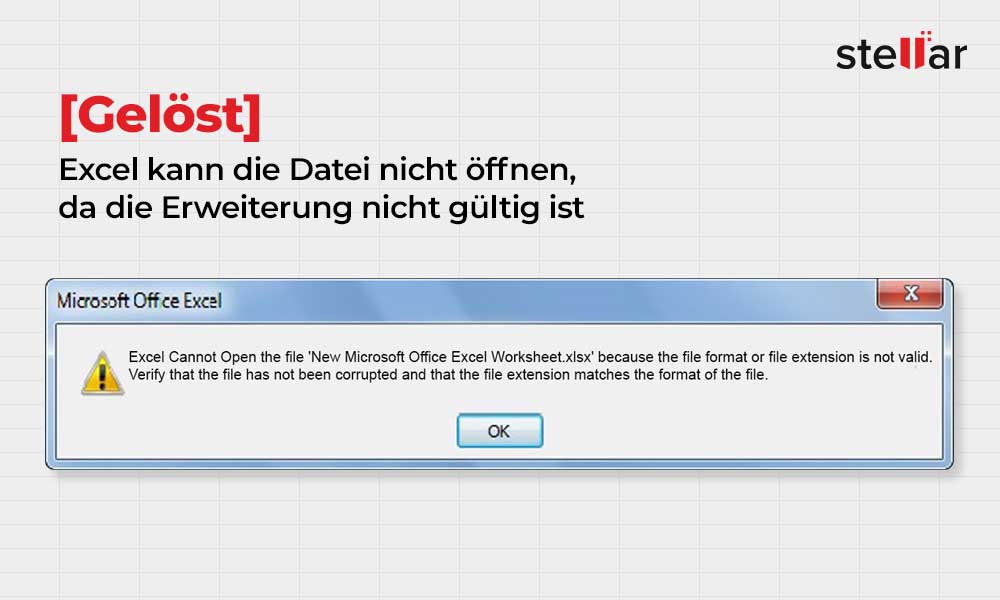 stellar

[Gelöst]

Excel kann die Datei nicht öffnen, da die Erweiterung nicht gültig ist

Microsoft Office Excel

X

Excel Cannot Open the file 'New Microsoft Office Excel Worksheet.xlsx' because the file format or file extension is not valid. Verify that the file has not been corrupted and that the file extension matches the format of the file.

OK